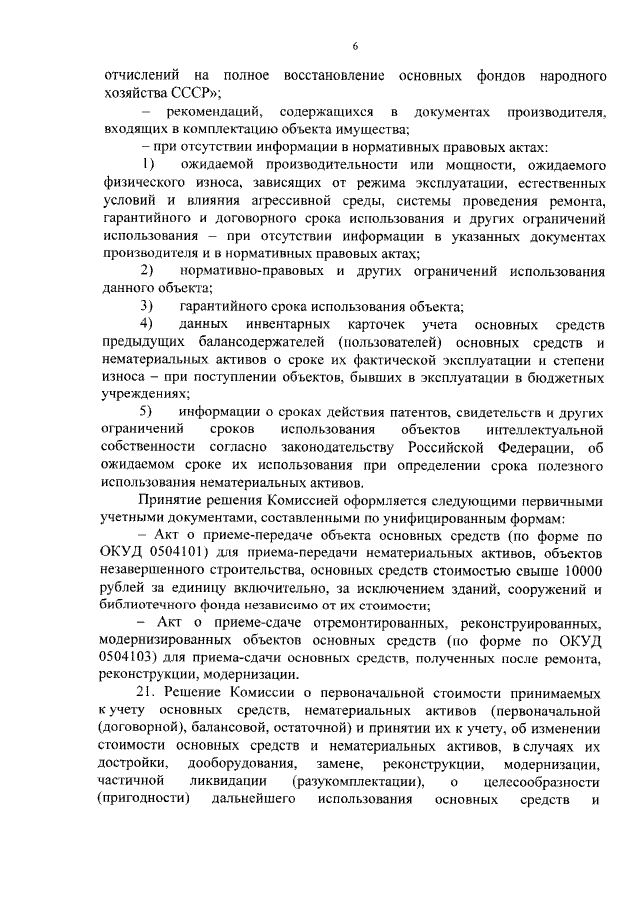 6

отчислений на полное восстановление основных фондов народного хозяйства СССР»;

– рекомендаций, содержащихся в документах производителя, входящих в комплектацию объекта имущества;

– при отсутствии информации в нормативных правовых актах:

1) ожидаемой производительности или мощности, ожидаемого физического износа, зависящих от режима эксплуатации, естественных условий и влияния агрессивной среды, системы проведения ремонта, гарантийного и договорного срока использования и других ограничений использования – при отсутствии информации в указанных документах производителя и в нормативных правовых актах;

2) нормативно-правовых и других ограничений использования данного объекта;

3) гарантийного срока использования объекта;

4) данных инвентарных карточек учета основных средств предыдущих балансодержателей (пользователей) основных средств и нематериальных активов о сроке их фактической эксплуатации и степени износа – при поступлении объектов, бывших в эксплуатации в бюджетных учреждениях;

5) информации о сроках действия патентов, свидетельств и других ограничений сроков использования объектов интеллектуальной собственности согласно законодательству Российской Федерации, об ожидаемом сроке их использования при определении срока полезного использования нематериальных активов.

Принятие решения Комиссией оформляется следующими первичными учетными документами, составленными по унифицированным формам:

– Акт о приеме-передаче объекта основных средств (по форме по ОКУД 0504101) для приема-передачи нематериальных активов, объектов незавершенного строительства, основных средств стоимостью свыше 10000 рублей за единицу включительно, за исключением зданий, сооружений и библиотечного фонда независимо от их стоимости;

– Акт о приеме-сдаче отремонтированных, реконструированных, модернизированных объектов основных средств (по форме по ОКУД 0504103) для приема-сдачи основных средств, полученных после ремонта, реконструкции, модернизации.

21. Решение Комиссии о первоначальной стоимости принимаемых к учету основных средств, нематериальных активов (первоначальной (договорной), балансовой, остаточной) и принятии их к учету, об изменении стоимости основных средств и нематериальных активов, в случаях их достройки, дооборудования, замене, реконструкции, модернизации, частичной ликвидации (разукомплектации), о целесообразности (пригодности) дальнейшего использования основных средств и